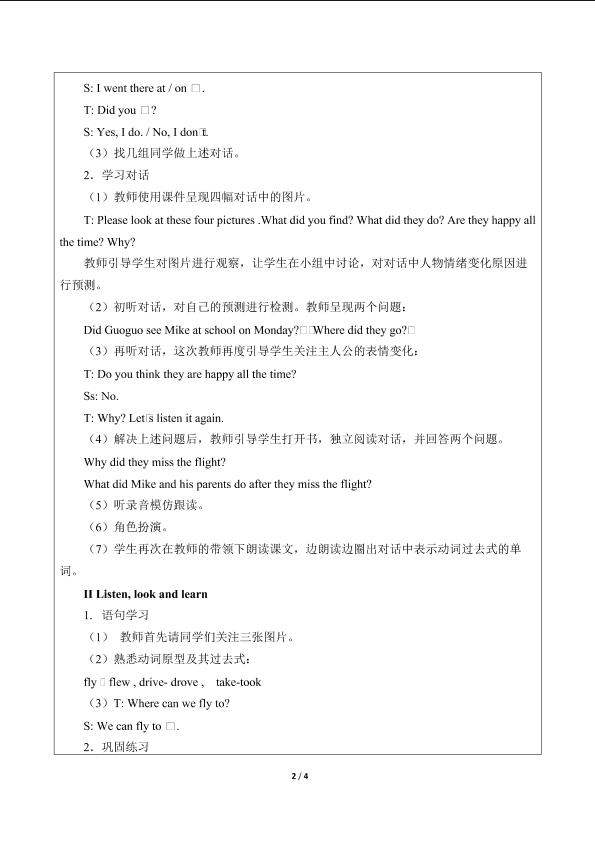 S: I went there at / on □.

T: Did you □?

S: Yes, I do. / No, I don□t.

（3）找几组同学做上述对话。

2．学习对话

（1）教师使用课件呈现四幅对话中的图片。

T: Please look at these four pictures .What did you find? What did they do? Are they happy all the time? Why?

教师引导学生对图片进行观察，让学生在小组中讨论，对对话中人物情绪变化原因进行预测。

（2）初听对话，对自己的预测进行检测。教师呈现两个问题：

Did Guoguo see Mike at school on Monday?□□Where did they go?□

（3）再听对话，这次教师再度引导学生关注主人公的表情变化：

T: Do you think they are happy all the time?

Ss: No.

T: Why? Let□s listen it again.

（4）解决上述问题后，教师引导学生打开书，独立阅读对话，并回答两个问题。

Why did they miss the flight?

What did Mike and his parents do after they miss the flight?

（5）听录音模仿跟读。

（6）角色扮演。

（7）学生再次在教师的带领下朗读课文，边朗读边圈出对话中表示动词过去式的单词。

II Listen, look and learn

1. 语句学习

（1） 教师首先请同学们关注三张图片。

（2）熟悉动词原型及其过去式：

fly □ flew , drive- drove , take-took

（3）T: Where can we fly to?

S: We can fly to □.

2．巩固练习

2 / 4